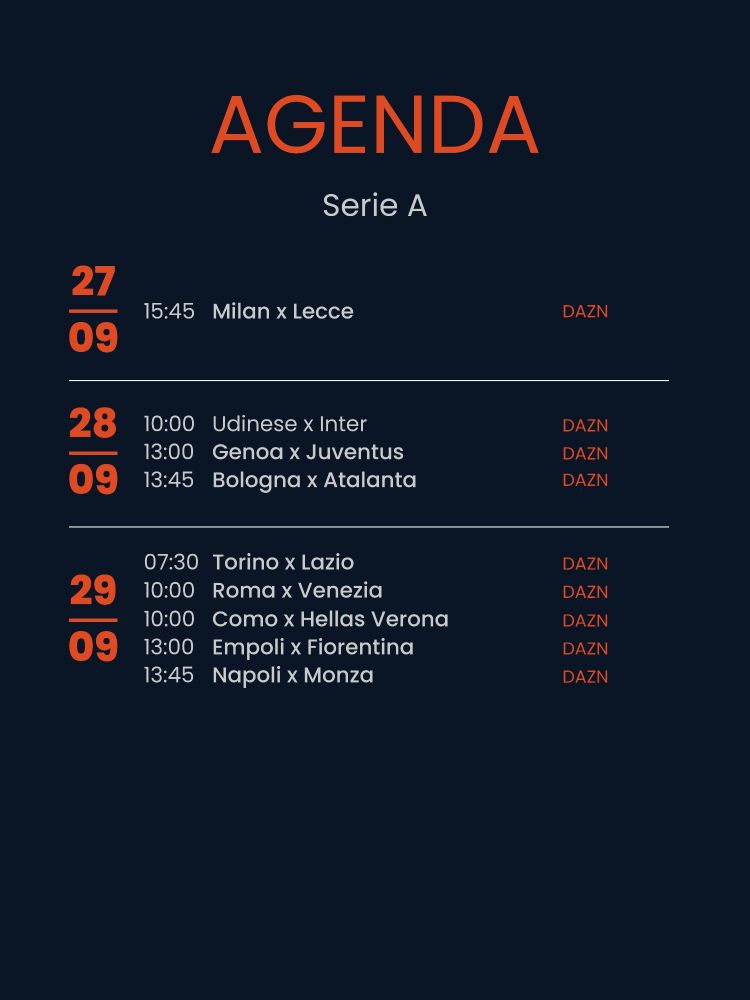 AGENDA

Serie A

27
09

15:45 Milan x Lecce DAZN

28
09

10:00 Udinese x Inter DAZN
13:00 Genoa x Juventus DAZN
13:45 Bologna x Atalanta DAZN

29
09

07:30 Torino x Lazio DAZN
10:00 Roma x Venezia DAZN
10:00 Como x Hellas Verona DAZN
13:00 Empoli x Fiorentina DAZN
13:45 Napoli x Monza DAZN